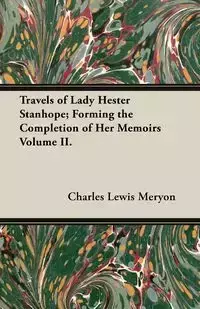 Travels of Lady Hester Stanhope; Forming the Completion of Her Memoirs Volume II.

Charles Lewis Meryon